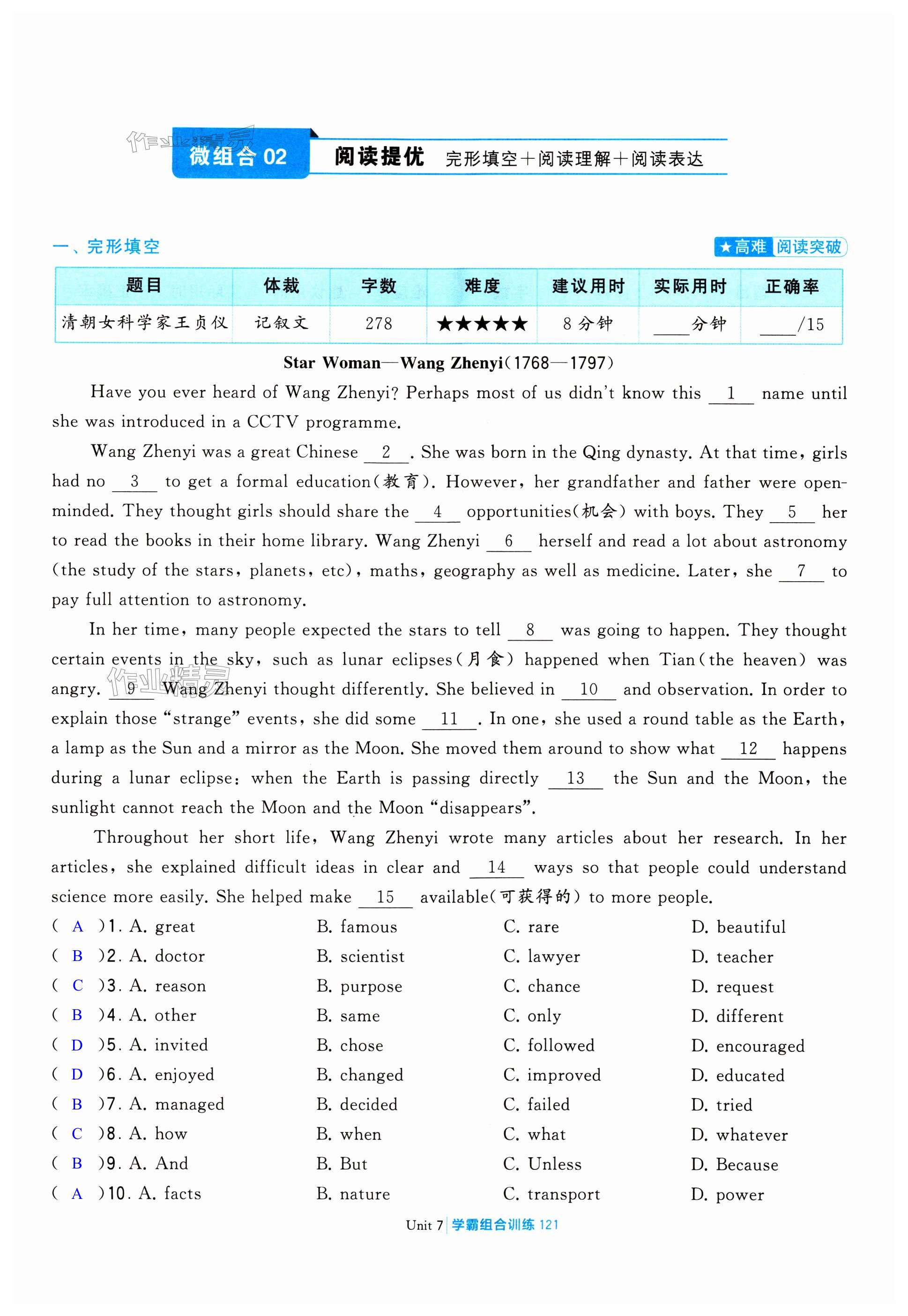 作业精灵

微组合 02 阅读提优 完形填空＋阅读理解＋阅读表达

一、完形填空 ★高难 阅读突破

| 题目 | 体裁 | 字数 | 难度 | 建议用时 | 实际用时 | 正确率 |
|---|---|---|---|---|---|---|
| 清朝女科学家王贞仪 | 记叙文 | 278 | ★★★★★ | 8 分钟 | ____分钟 | ____/15 |

Star Woman—Wang Zhenyi(1768—1797)

Have you ever heard of Wang Zhenyi? Perhaps most of us didn't know this __1__ name until she was introduced in a CCTV programme.

Wang Zhenyi was a great Chinese __2__. She was born in the Qing dynasty. At that time, girls had no __3__ to get a formal education(教育). However, her grandfather and father were open-minded. They thought girls should share the __4__ opportunities(机会) with boys. They __5__ her to read the books in their home library. Wang Zhenyi __6__ herself and read a lot about astronomy (the study of the stars, planets, etc), maths, geography as well as medicine. Later, she __7__ to pay full attention to astronomy.

In her time, many people expected the stars to tell __8__ was going to happen. They thought certain events in the sky, such as lunar eclipses(月食) happened when Tian(the heaven) was angry. __9__ Wang Zhenyi thought differently. She believed in __10__ and observation. In order to explain those "strange" events, she did some __11__. In one, she used a round table as the Earth, a lamp as the Sun and a mirror as the Moon. She moved them around to show what __12__ happens during a lunar eclipse: when the Earth is passing directly __13__ the Sun and the Moon, the sunlight cannot reach the Moon and the Moon "disappears".

Throughout her short life, Wang Zhenyi wrote many articles about her research. In her articles, she explained difficult ideas in clear and __14__ ways so that people could understand science more easily. She helped make __15__ available(可获得的) to more people.

( A )1. A. great B. famous C. rare D. beautiful
( B )2. A. doctor B. scientist C. lawyer D. teacher
( C )3. A. reason B. purpose C. chance D. request
( B )4. A. other B. same C. only D. different
( D )5. A. invited B. chose C. followed D. encouraged
( D )6. A. enjoyed B. changed C. improved D. educated
( B )7. A. managed B. decided C. failed D. tried
( C )8. A. how B. when C. what D. whatever
( B )9. A. And B. But C. Unless D. Because
( A )10. A. facts B. nature C. transport D. power

Unit 7 | 学霸组合训练 121